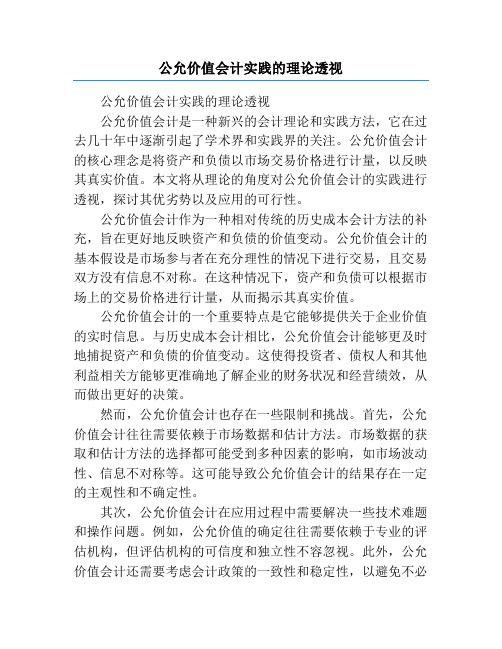 公允价值会计实践的理论透视

公允价值会计实践的理论透视

公允价值会计是一种新兴的会计理论和实践方法，它在过去几十年中逐渐引起了学术界和实践界的关注。公允价值会计的核心理念是将资产和负债以市场交易价格进行计量，以反映其真实价值。本文将从理论的角度对公允价值会计的实践进行透视，探讨其优劣势以及应用的可行性。

公允价值会计作为一种相对传统的历史成本会计方法的补充，旨在更好地反映资产和负债的价值变动。公允价值会计的基本假设是市场参与者在充分理性的情况下进行交易，且交易双方没有信息不对称。在这种情况下，资产和负债可以根据市场上的交易价格进行计量，从而揭示其真实价值。

公允价值会计的一个重要特点是它能够提供关于企业价值的实时信息。与历史成本会计相比，公允价值会计能够更及时地捕捉资产和负债的价值变动。这使得投资者、债权人和其他利益相关方能够更准确地了解企业的财务状况和经营绩效，从而做出更好的决策。

然而，公允价值会计也存在一些限制和挑战。首先，公允价值会计往往需要依赖于市场数据和估计方法。市场数据的获取和估计方法的选择都可能受到多种因素的影响，如市场波动性、信息不对称等。这可能导致公允价值会计的结果存在一定的主观性和不确定性。

其次，公允价值会计在应用过程中需要解决一些技术难题和操作问题。例如，公允价值的确定往往需要依赖于专业的评估机构，但评估机构的可信度和独立性不容忽视。此外，公允价值会计还需要考虑会计政策的一致性和稳定性，以避免不必